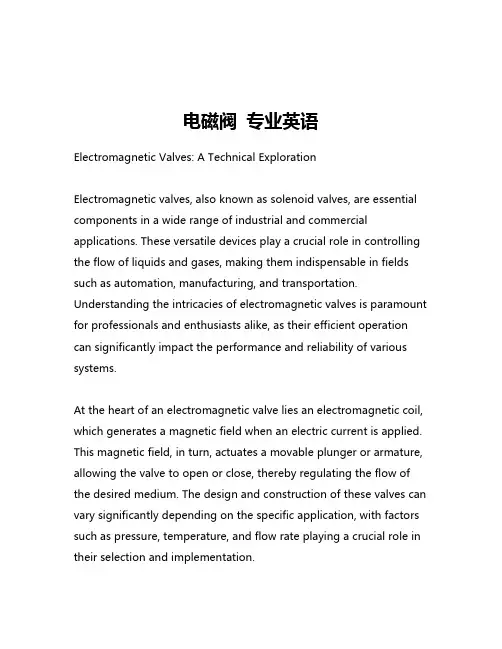 电磁阀 专业英语

Electromagnetic Valves: A Technical Exploration

Electromagnetic valves, also known as solenoid valves, are essential components in a wide range of industrial and commercial applications. These versatile devices play a crucial role in controlling the flow of liquids and gases, making them indispensable in fields such as automation, manufacturing, and transportation. Understanding the intricacies of electromagnetic valves is paramount for professionals and enthusiasts alike, as their efficient operation can significantly impact the performance and reliability of various systems.

At the heart of an electromagnetic valve lies an electromagnetic coil, which generates a magnetic field when an electric current is applied. This magnetic field, in turn, actuates a movable plunger or armature, allowing the valve to open or close, thereby regulating the flow of the desired medium. The design and construction of these valves can vary significantly depending on the specific application, with factors such as pressure, temperature, and flow rate playing a crucial role in their selection and implementation.